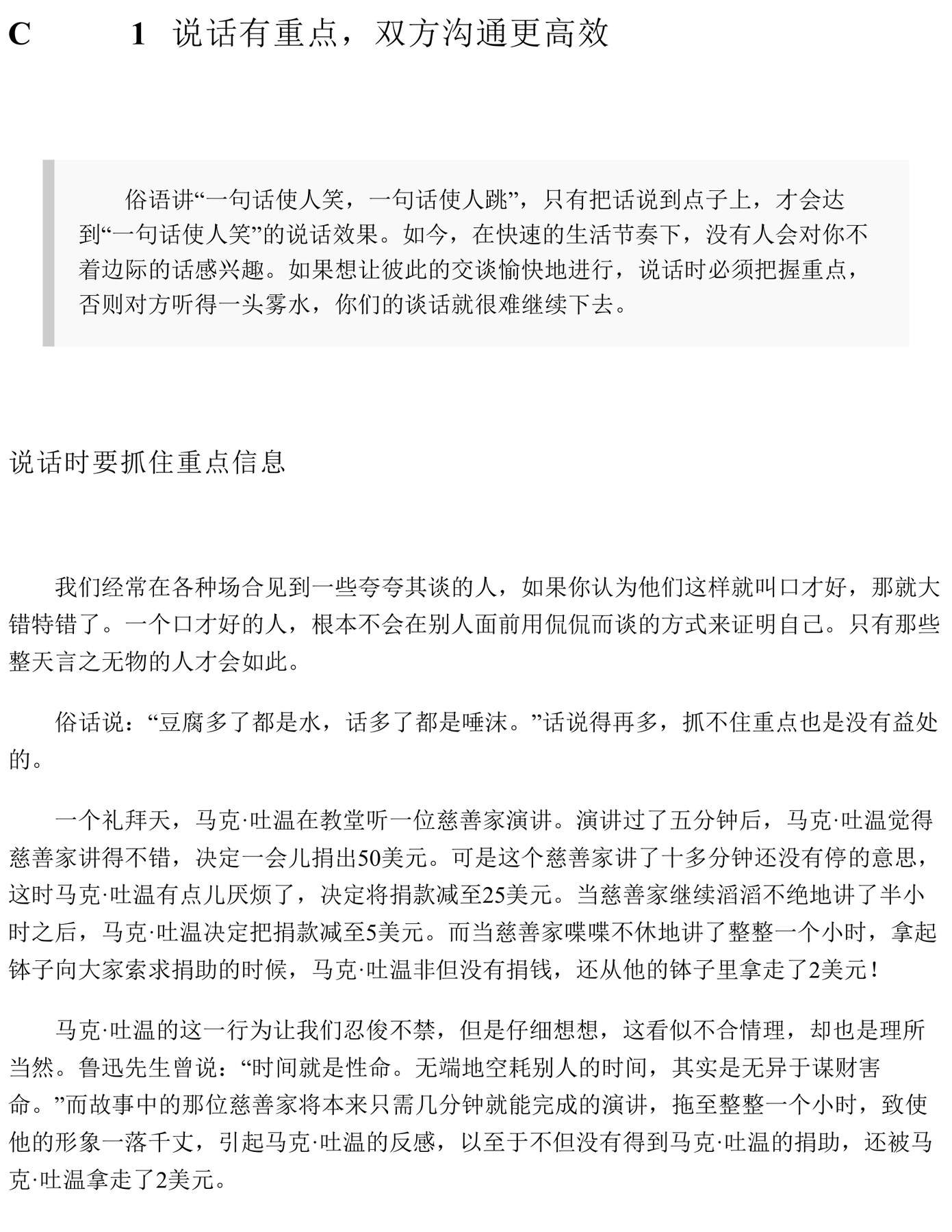 C 1 说话有重点，双方沟通更高效

俗语讲“一句话使人笑，一句话使人跳”，只有把话说到点子上，才会达到“一句话使人笑”的说话效果。如今，在快速的生活节奏下，没有人会对你不着边际的话感兴趣。如果想让彼此的交谈愉快地进行，说话时必须把握重点，否则对方听得一头雾水，你们的谈话就很难继续下去。

说话时要抓住重点信息

我们经常在各种场合见到一些夸夸其谈的人，如果你认为他们这样就叫口才好，那就大错特错了。一个口才好的人，根本不会在别人面前用侃侃而谈的方式来证明自己。只有那些整天言之无物的人才会如此。

俗话说：“豆腐多了都是水，话多了都是唾沫。”话说得再多，抓不住重点也是没有益处的。

一个礼拜天，马克·吐温在教堂听一位慈善家演讲。演讲过了五分钟后，马克·吐温觉得慈善家讲得不错，决定一会儿捐出50美元。可是这个慈善家讲了十多分钟还没有停的意思，这时马克·吐温有点儿厌烦了，决定将捐款减至25美元。当慈善家继续滔滔不绝地讲了半小时之后，马克·吐温决定把捐款减至5美元。而当慈善家喋喋不休地讲了整整一个小时，拿起钵子向大家索求捐助的时候，马克·吐温非但没有捐钱，还从他的钵子里拿走了2美元！

马克·吐温的这一行为让我们忍俊不禁，但是仔细想想，这看似不合情理，却也是理所当然。鲁迅先生曾说：“时间就是性命。无端地空耗别人的时间，其实是无异于谋财害命。”而故事中的那位慈善家将本来只需几分钟就能完成的演讲，拖至整整一个小时，致使他的形象一落千丈，引起马克·吐温的反感，以至于不但没有得到马克·吐温的捐助，还被马克·吐温拿走了2美元。